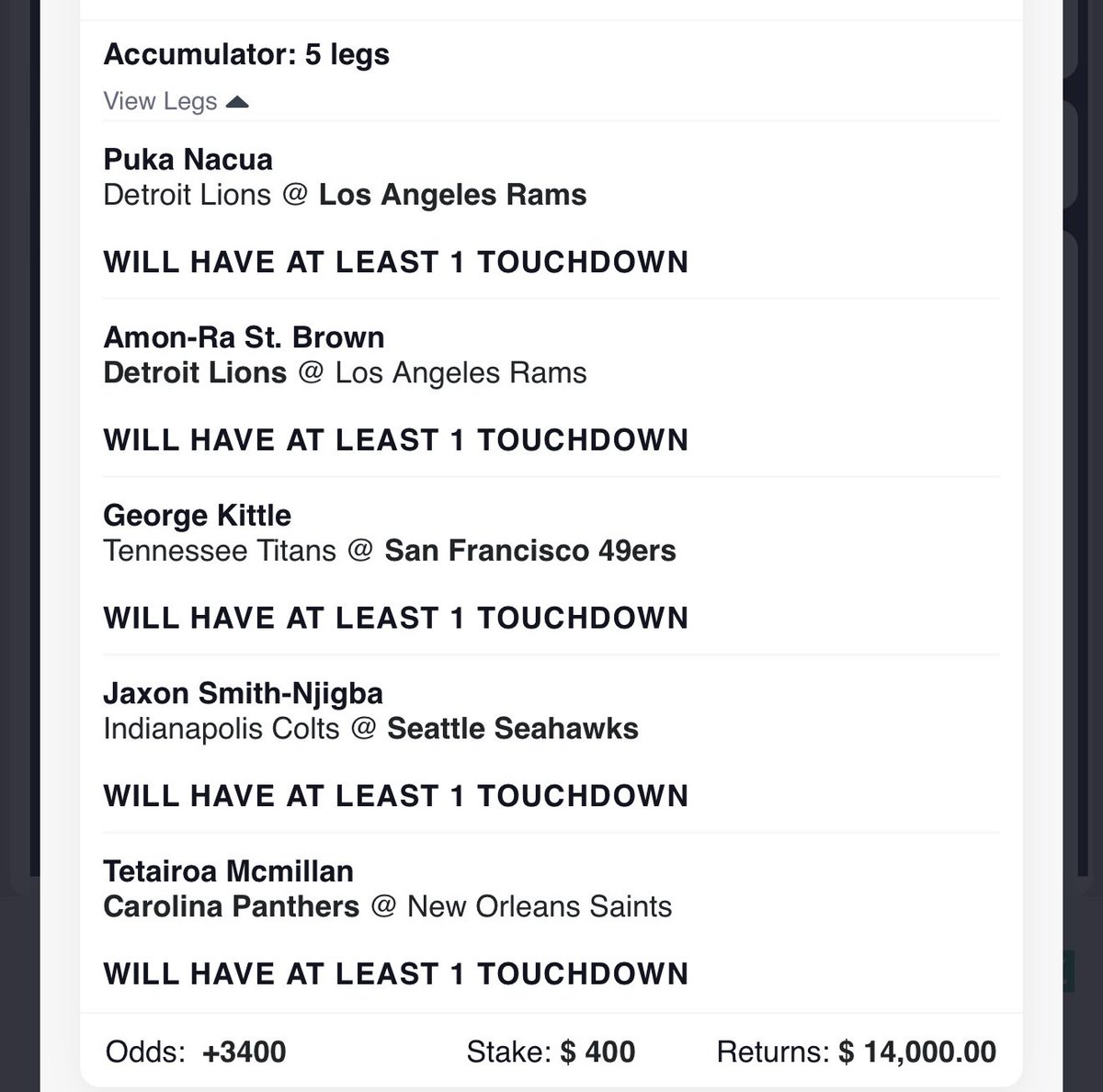 Accumulator: 5 legs

View Legs

Puka Nacua
Detroit Lions @ Los Angeles Rams

WILL HAVE AT LEAST 1 TOUCHDOWN

Amon-Ra St. Brown
Detroit Lions @ Los Angeles Rams

WILL HAVE AT LEAST 1 TOUCHDOWN

George Kittle
Tennessee Titans @ San Francisco 49ers

WILL HAVE AT LEAST 1 TOUCHDOWN

Jaxon Smith-Njigba
Indianapolis Colts @ Seattle Seahawks

WILL HAVE AT LEAST 1 TOUCHDOWN

Tetairoa Mcmillan
Carolina Panthers @ New Orleans Saints

WILL HAVE AT LEAST 1 TOUCHDOWN

Odds: +3400 Stake: $ 400 Returns: $ 14,000.00